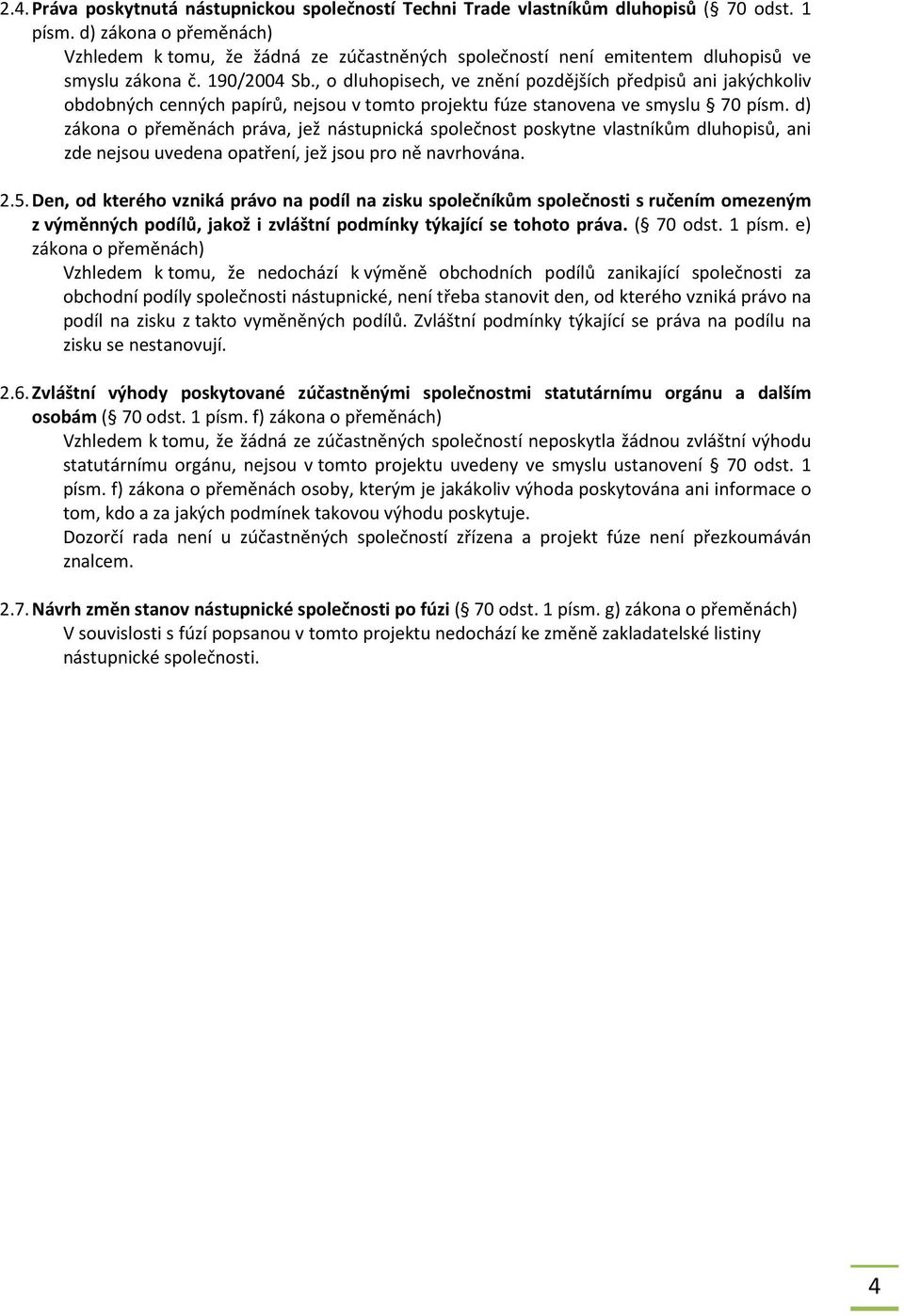 2.4. Práva poskytnutá nástupnickou společností Techni Trade vlastníkům dluhopisů (§ 70 odst. 1 písm. d) zákona o přeměnách)
Vzhledem k tomu, že žádná ze zúčastněných společností není emitentem dluhopisů ve smyslu zákona č. 190/2004 Sb., o dluhopisech, ve znění pozdějších předpisů ani jakýchkoliv obdobných cenných papírů, nejsou v tomto projektu fúze stanovena ve smyslu § 70 písm. d) zákona o přeměnách práva, jež nástupnická společnost poskytne vlastníkům dluhopisů, ani zde nejsou uvedena opatření, jež jsou pro ně navrhována.

2.5. Den, od kterého vzniká právo na podíl na zisku společníkům společnosti s ručením omezeným z výměnných podílů, jakož i zvláštní podmínky týkající se tohoto práva. (§ 70 odst. 1 písm. e) zákona o přeměnách)
Vzhledem k tomu, že nedochází k výměně obchodních podílů zanikající společnosti za obchodní podíly společnosti nástupnické, není třeba stanovit den, od kterého vzniká právo na podíl na zisku z takto vyměněných podílů. Zvláštní podmínky týkající se práva na podílu na zisku se nestanovují.

2.6. Zvláštní výhody poskytované zúčastněnými společnostmi statutárnímu orgánu a dalším osobám (§ 70 odst. 1 písm. f) zákona o přeměnách)
Vzhledem k tomu, že žádná ze zúčastněných společností neposkytla žádnou zvláštní výhodu statutárnímu orgánu, nejsou v tomto projektu uvedeny ve smyslu ustanovení § 70 odst. 1 písm. f) zákona o přeměnách osoby, kterým je jakákoliv výhoda poskytována ani informace o tom, kdo a za jakých podmínek takovou výhodu poskytuje.
Dozorčí rada není u zúčastněných společností zřízena a projekt fúze není přezkoumáván znalcem.

2.7. Návrh změn stanov nástupnické společnosti po fúzi (§ 70 odst. 1 písm. g) zákona o přeměnách)
V souvislosti s fúzí popsanou v tomto projektu nedochází ke změně zakladatelské listiny nástupnické společnosti.

4